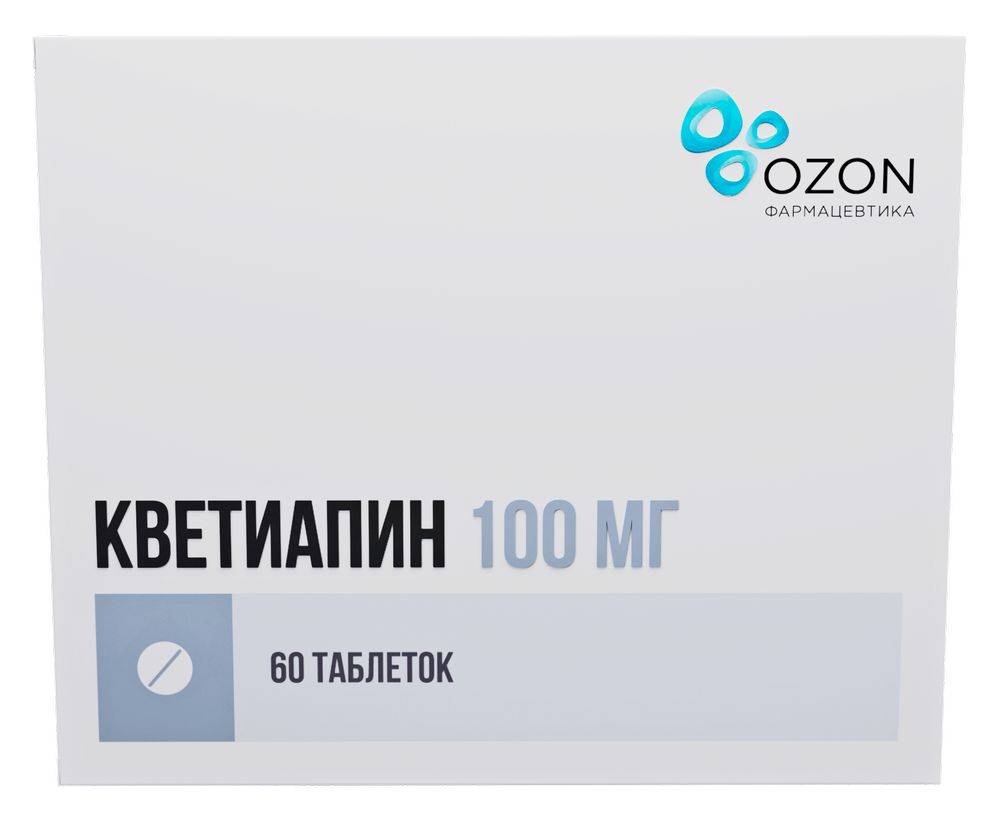 OZON
ФАРМАЦЕВТИКА

КВЕТИАПИН 100 МГ

60 ТАБЛЕТОК